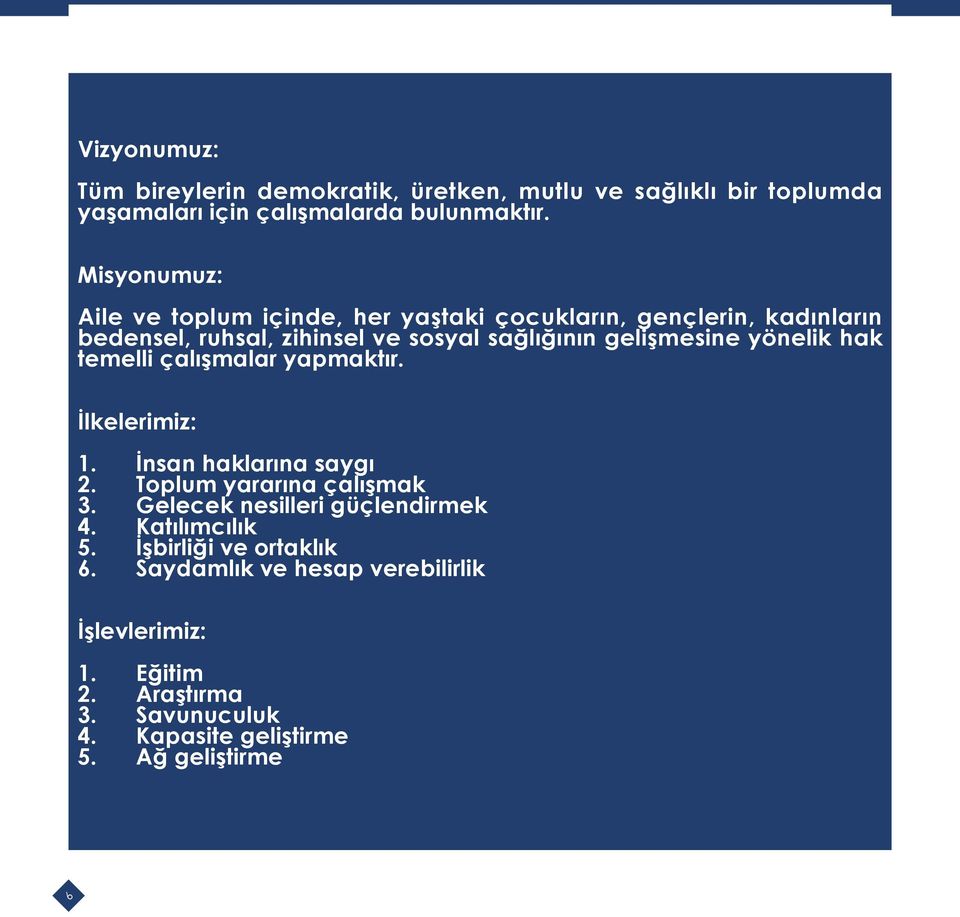 Vizyonumuz:

Tüm bireylerin demokratik, üretken, mutlu ve sağlıklı bir toplumda yaşamaları için çalışmalarda bulunmaktır.

Misyonumuz:

Aile ve toplum içinde, her yaştaki çocukların, gençlerin, kadınların bedensel, ruhsal, zihinsel ve sosyal sağlığının gelişmesine yönelik hak temelli çalışmalar yapmaktır.

İlkelerimiz:

1. İnsan haklarına saygı
2. Toplum yararına çalışmak
3. Gelecek nesilleri güçlendirmek
4. Katılımcılık
5. İşbirliği ve ortaklık
6. Saydamlık ve hesap verebilirlik

İşlevlerimiz:

1. Eğitim
2. Araştırma
3. Savunuculuk
4. Kapasite geliştirme
5. Ağ geliştirme

6